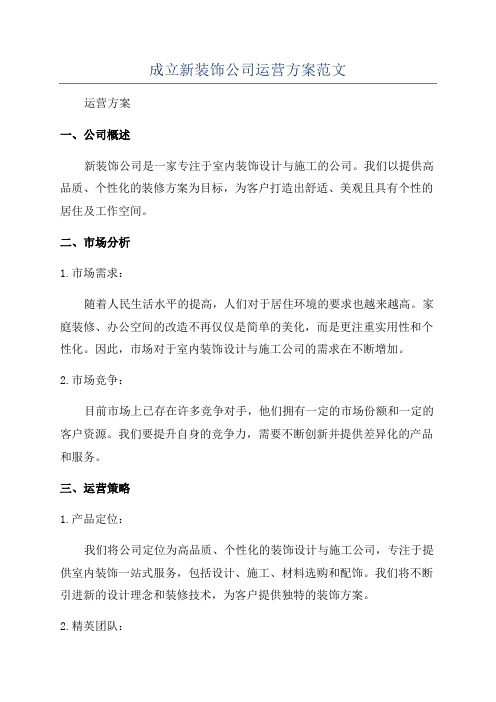 成立新装饰公司运营方案范文

运营方案

一、公司概述

新装饰公司是一家专注于室内装饰设计与施工的公司。我们以提供高品质、个性化的装修方案为目标，为客户打造出舒适、美观且具有个性的居住及工作空间。

二、市场分析

1.市场需求：

随着人民生活水平的提高，人们对于居住环境的要求也越来越高。家庭装修、办公空间的改造不再仅仅是简单的美化，而是更注重实用性和个性化。因此，市场对于室内装饰设计与施工公司的需求在不断增加。

2.市场竞争：

目前市场上已存在许多竞争对手，他们拥有一定的市场份额和一定的客户资源。我们要提升自身的竞争力，需要不断创新并提供差异化的产品和服务。

三、运营策略

1.产品定位：

我们将公司定位为高品质、个性化的装饰设计与施工公司，专注于提供室内装饰一站式服务，包括设计、施工、材料选购和配饰。我们将不断引进新的设计理念和装修技术，为客户提供独特的装饰方案。

2.精英团队：